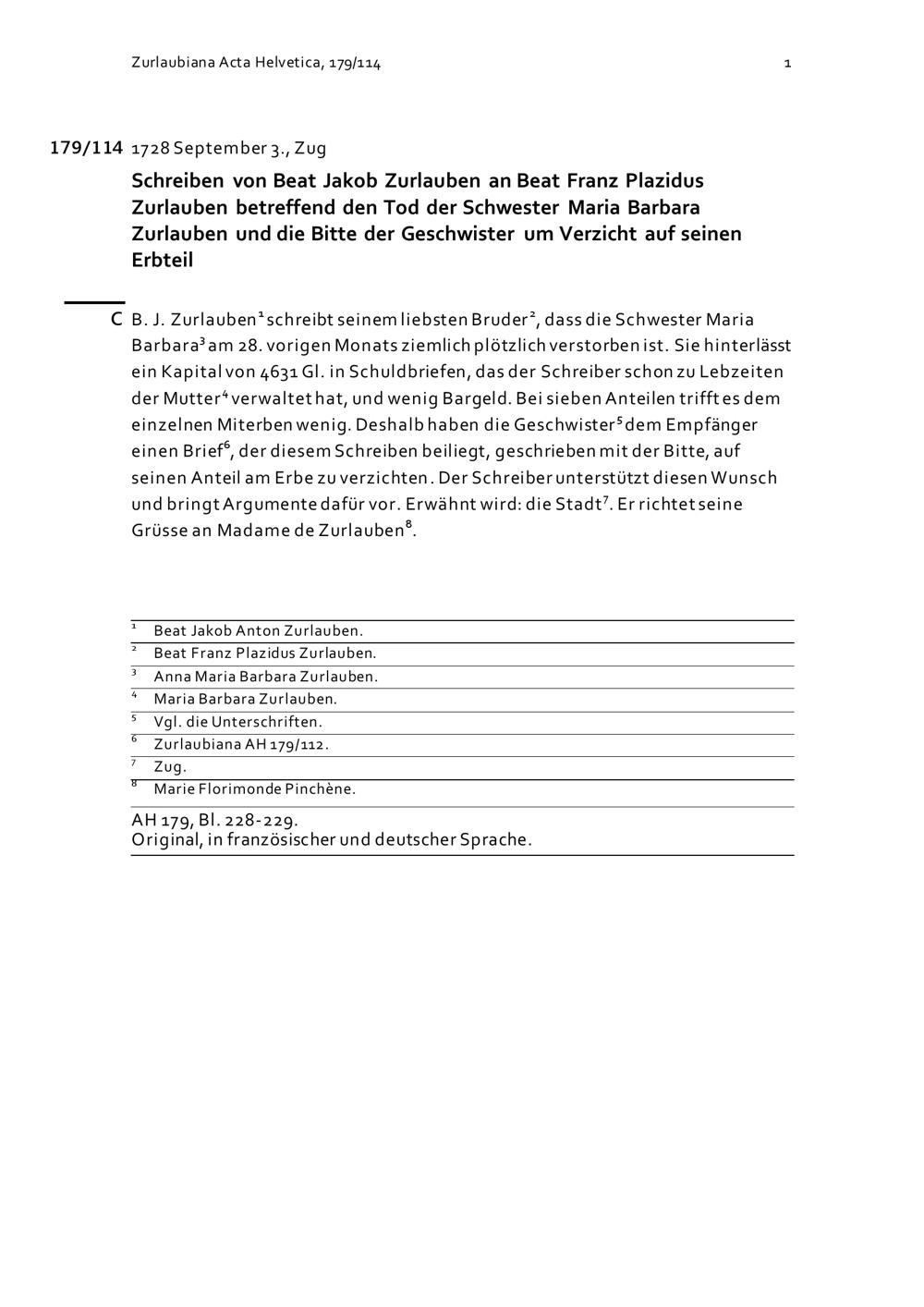 Zurlaubiana Acta Helvetica, 179/114 1

179/114 1728 September 3., Zug

Schreiben von Beat Jakob Zurlauben an Beat Franz Plazidus Zurlauben betreffend den Tod der Schwester Maria Barbara Zurlauben und die Bitte der Geschwister um Verzicht auf seinen Erbteil

C B. J. Zurlauben$^{1}$ schreibt seinem liebsten Bruder$^{2}$, dass die Schwester Maria Barbara$^{3}$ am 28. vorigen Monats ziemlich plötzlich verstorben ist. Sie hinterlässt ein Kapital von 4631 Gl. in Schuldbriefen, das der Schreiber schon zu Lebzeiten der Mutter$^{4}$ verwaltet hat, und wenig Bargeld. Bei sieben Anteilen trifft es dem einzelnen Miterben wenig. Deshalb haben die Geschwister$^{5}$ dem Empfänger einen Brief$^{6}$, der diesem Schreiben beiliegt, geschrieben mit der Bitte, auf seinen Anteil am Erbe zu verzichten. Der Schreiber unterstützt diesen Wunsch und bringt Argumente dafür vor. Erwähnt wird: die Stadt$^{7}$. Er richtet seine Grüsse an Madame de Zurlauben$^{8}$.

$^{1}$ Beat Jakob Anton Zurlauben.
$^{2}$ Beat Franz Plazidus Zurlauben.
$^{3}$ Anna Maria Barbara Zurlauben.
$^{4}$ Maria Barbara Zurlauben.
$^{5}$ Vgl. die Unterschriften.
$^{6}$ Zurlaubiana AH 179/112.
$^{7}$ Zug.
$^{8}$ Marie Florimonde Pinchène.

AH 179, Bl. 228-229.
Original, in französischer und deutscher Sprache.